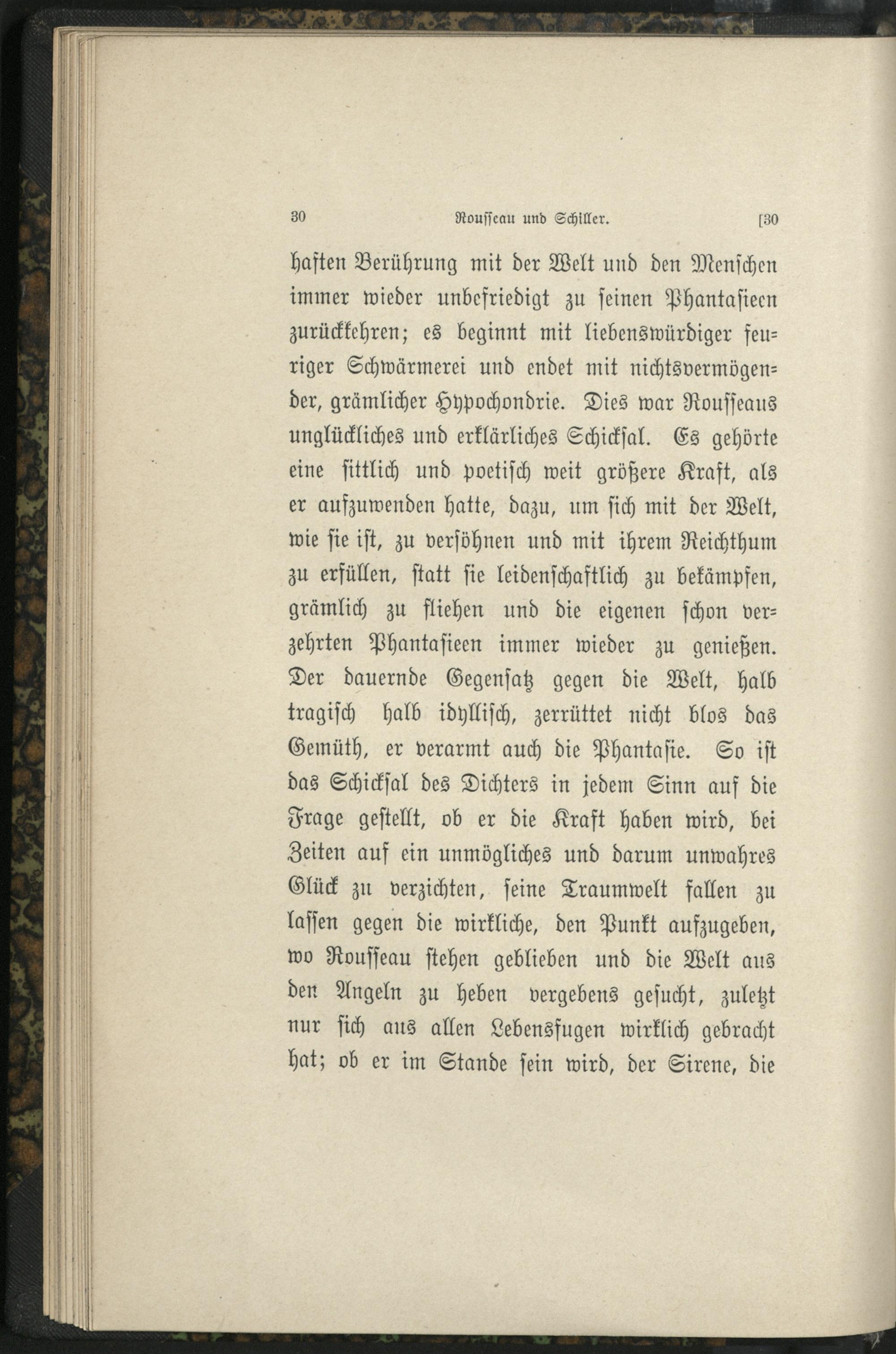 30 Rousseau und Schiller. [30

haften Berührung mit der Welt und den Menschen immer wieder unbefriedigt zu seinen Phantasieen zurückkehren; es beginnt mit liebenswürdiger feuriger Schwärmerei und endet mit nichtsvermögender, grämlicher Hypochondrie. Dies war Rousseaus unglückliches und erklärliches Schicksal. Es gehörte eine sittlich und poetisch weit größere Kraft, als er aufzuwenden hatte, dazu, um sich mit der Welt, wie sie ist, zu versöhnen und mit ihrem Reichthum zu erfüllen, statt sie leidenschaftlich zu bekämpfen, grämlich zu fliehen und die eigenen schon verzehrten Phantasieen immer wieder zu genießen. Der dauernde Gegensatz gegen die Welt, halb tragisch halb idyllisch, zerrüttet nicht blos das Gemüth, er verarmt auch die Phantasie. So ist das Schicksal des Dichters in jedem Sinn auf die Frage gestellt, ob er die Kraft haben wird, bei Zeiten auf ein unmögliches und darum unwahres Glück zu verzichten, seine Traumwelt fallen zu lassen gegen die wirkliche, den Punkt aufzugeben, wo Rousseau stehen geblieben und die Welt aus den Angeln zu heben vergebens gesucht, zuletzt nur sich aus allen Lebensfugen wirklich gebracht hat; ob er im Stande sein wird, der Sirene, die